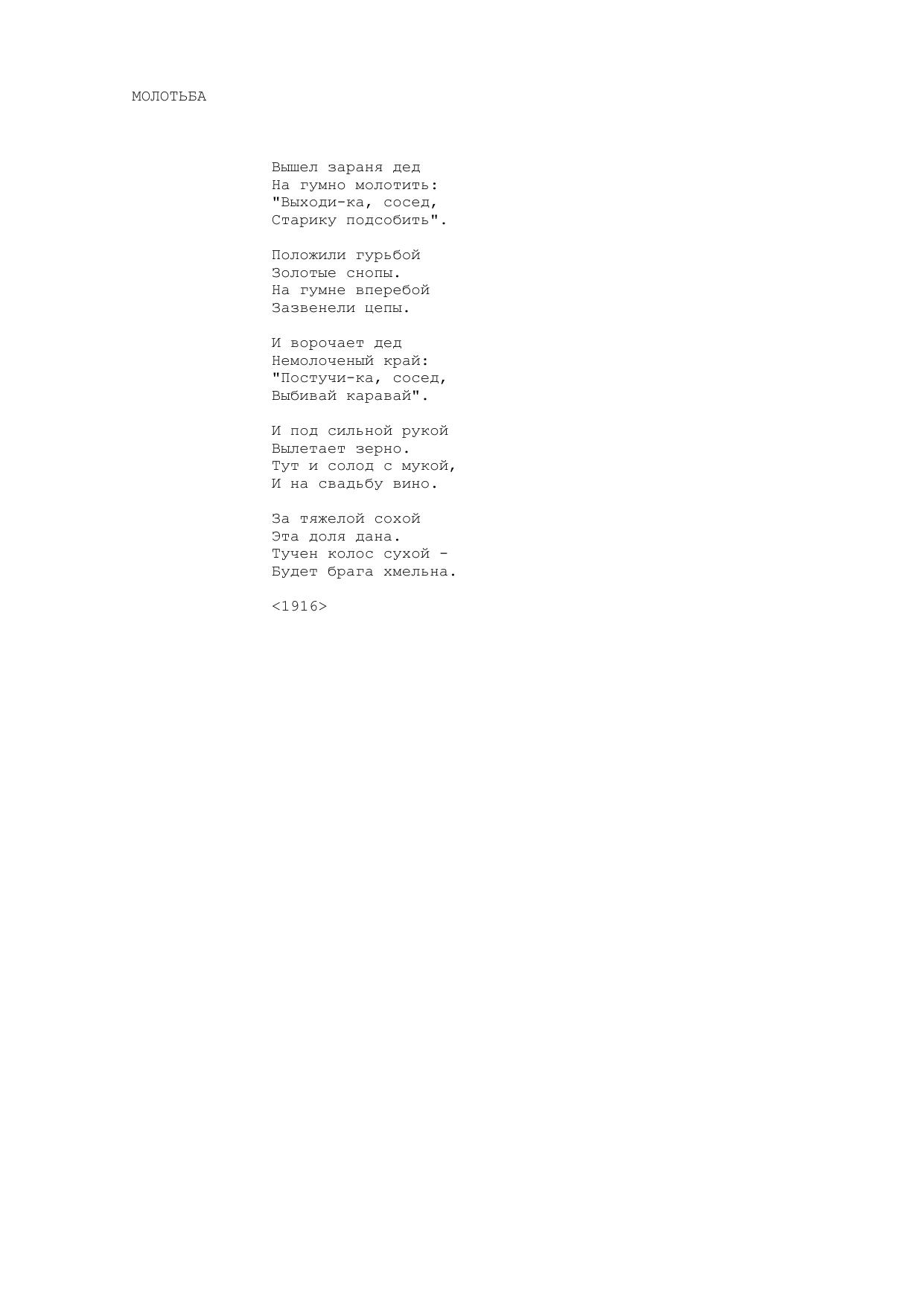 МОЛОТЬБА

Вышел зараня дед
На гумно молотить:
"Выходи-ка, сосед,
Старику подсобить".

Положили гурьбой
Золотые снопы.
На гумне вперебой
Зазвенели цепы.

И ворочает дед
Немолоченый край:
"Постучи-ка, сосед,
Выбивай каравай".

И под сильной рукой
Вылетает зерно.
Тут и солод с мукой,
И на свадьбу вино.

За тяжелой сохой
Эта доля дана.
Тучен колос сухой -
Будет брага хмельна.

<1916>